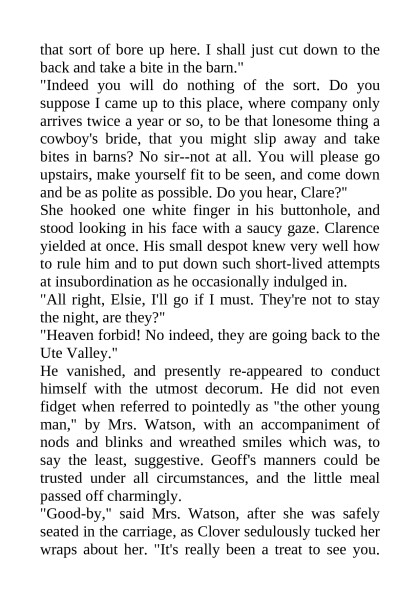 that sort of bore up here. I shall just cut down to the back and take a bite in the barn."
"Indeed you will do nothing of the sort. Do you suppose I came up to this place, where company only arrives twice a year or so, to be that lonesome thing a cowboy's bride, that you might slip away and take bites in barns? No sir--not at all. You will please go upstairs, make yourself fit to be seen, and come down and be as polite as possible. Do you hear, Clare?"
She hooked one white finger in his buttonhole, and stood looking in his face with a saucy gaze. Clarence yielded at once. His small despot knew very well how to rule him and to put down such short-lived attempts at insubordination as he occasionally indulged in.
"All right, Elsie, I'll go if I must. They're not to stay the night, are they?"
"Heaven forbid! No indeed, they are going back to the Ute Valley."
He vanished, and presently re-appeared to conduct himself with the utmost decorum. He did not even fidget when referred to pointedly as "the other young man," by Mrs. Watson, with an accompaniment of nods and blinks and wreathed smiles which was, to say the least, suggestive. Geoff's manners could be trusted under all circumstances, and the little meal passed off charmingly.
"Good-by," said Mrs. Watson, after she was safely seated in the carriage, as Clover sedulously tucked her wraps about her. "It's really been a treat to see you.